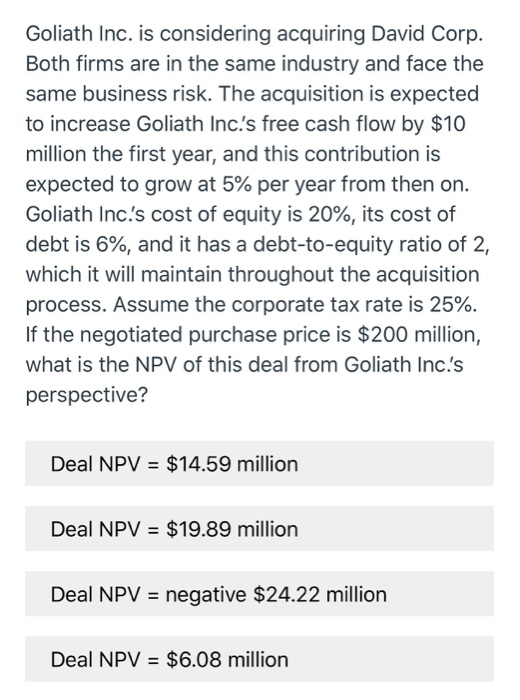 Goliath Inc. is considering acquiring David Corp. Both firms are in the same industry and face the same business risk. The acquisition is expected to increase Goliath Inc.'s free cash flow by \$10 million the first year, and this contribution is expected to grow at 5% per year from then on. Goliath Inc.'s cost of equity is 20%, its cost of debt is 6%, and it has a debt-to-equity ratio of 2, which it will maintain throughout the acquisition process. Assume the corporate tax rate is 25%. If the negotiated purchase price is \$200 million, what is the NPV of this deal from Goliath Inc.'s perspective?

Deal NPV = \$14.59 million

Deal NPV = \$19.89 million

Deal NPV = negative \$24.22 million

Deal NPV = \$6.08 million